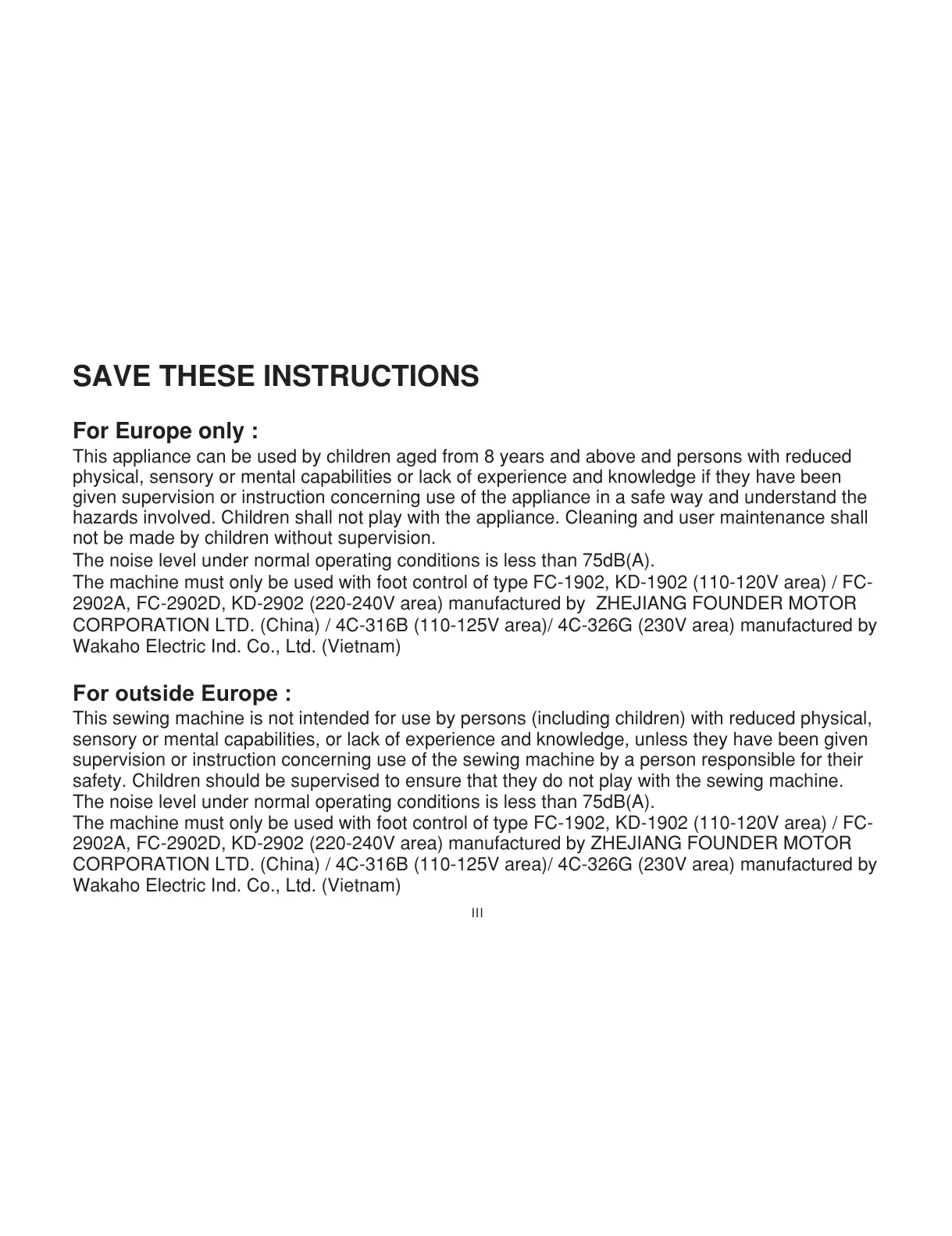 SAVE THESE INSTRUCTIONS

For Europe only :

This appliance can be used by children aged from 8 years and above and persons with reduced physical, sensory or mental capabilities or lack of experience and knowledge if they have been given supervision or instruction concerning use of the appliance in a safe way and understand the hazards involved. Children shall not play with the appliance. Cleaning and user maintenance shall not be made by children without supervision.

The noise level under normal operating conditions is less than 75dB(A).

The machine must only be used with foot control of type FC-1902, KD-1902 (110-120V area) / FC-2902A, FC-2902D, KD-2902 (220-240V area) manufactured by ZHEJIANG FOUNDER MOTOR CORPORATION LTD. (China) / 4C-316B (110-125V area)/ 4C-326G (230V area) manufactured by Wakaho Electric Ind. Co., Ltd. (Vietnam)

For outside Europe :

This sewing machine is not intended for use by persons (including children) with reduced physical, sensory or mental capabilities, or lack of experience and knowledge, unless they have been given supervision or instruction concerning use of the sewing machine by a person responsible for their safety. Children should be supervised to ensure that they do not play with the sewing machine.

The noise level under normal operating conditions is less than 75dB(A).

The machine must only be used with foot control of type FC-1902, KD-1902 (110-120V area) / FC-2902A, FC-2902D, KD-2902 (220-240V area) manufactured by ZHEJIANG FOUNDER MOTOR CORPORATION LTD. (China) / 4C-316B (110-125V area)/ 4C-326G (230V area) manufactured by Wakaho Electric Ind. Co., Ltd. (Vietnam)

III